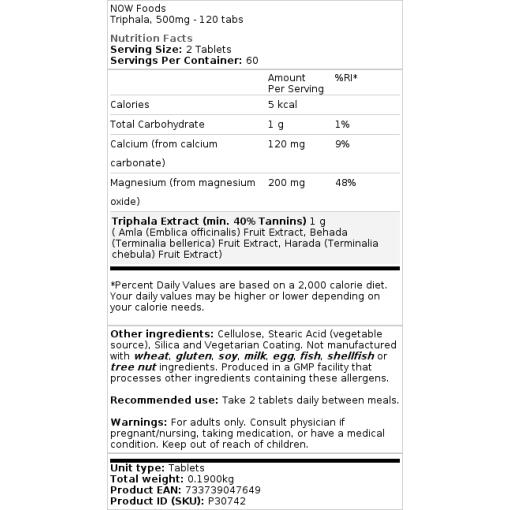 NOW Foods
Triphala, 500mg - 120 tabs

Nutrition Facts
Serving Size: 2 Tablets
Servings Per Container: 60

| | Amount Per Serving | %RI* |
|---|---|---|
| Calories | 5 kcal | |
| Total Carbohydrate | 1 g | 1% |
| Calcium (from calcium carbonate) | 120 mg | 9% |
| Magnesium (from magnesium oxide) | 200 mg | 48% |

Triphala Extract (min. 40% Tannins) 1 g
( Amla (Emblica officinalis) Fruit Extract, Behada (Terminalia bellerica) Fruit Extract, Harada (Terminalia chebula) Fruit Extract)

*Percent Daily Values are based on a 2,000 calorie diet. Your daily values may be higher or lower depending on your calorie needs.

Other ingredients: Cellulose, Stearic Acid (vegetable source), Silica and Vegetarian Coating. Not manufactured with wheat, gluten, soy, milk, egg, fish, shellfish or tree nut ingredients. Produced in a GMP facility that processes other ingredients containing these allergens.

Recommended use: Take 2 tablets daily between meals.

Warnings: For adults only. Consult physician if pregnant/nursing, taking medication, or have a medical condition. Keep out of reach of children.

Unit type: Tablets
Total weight: 0.1900kg
Product EAN: 733739047649
Product ID (SKU): P30742